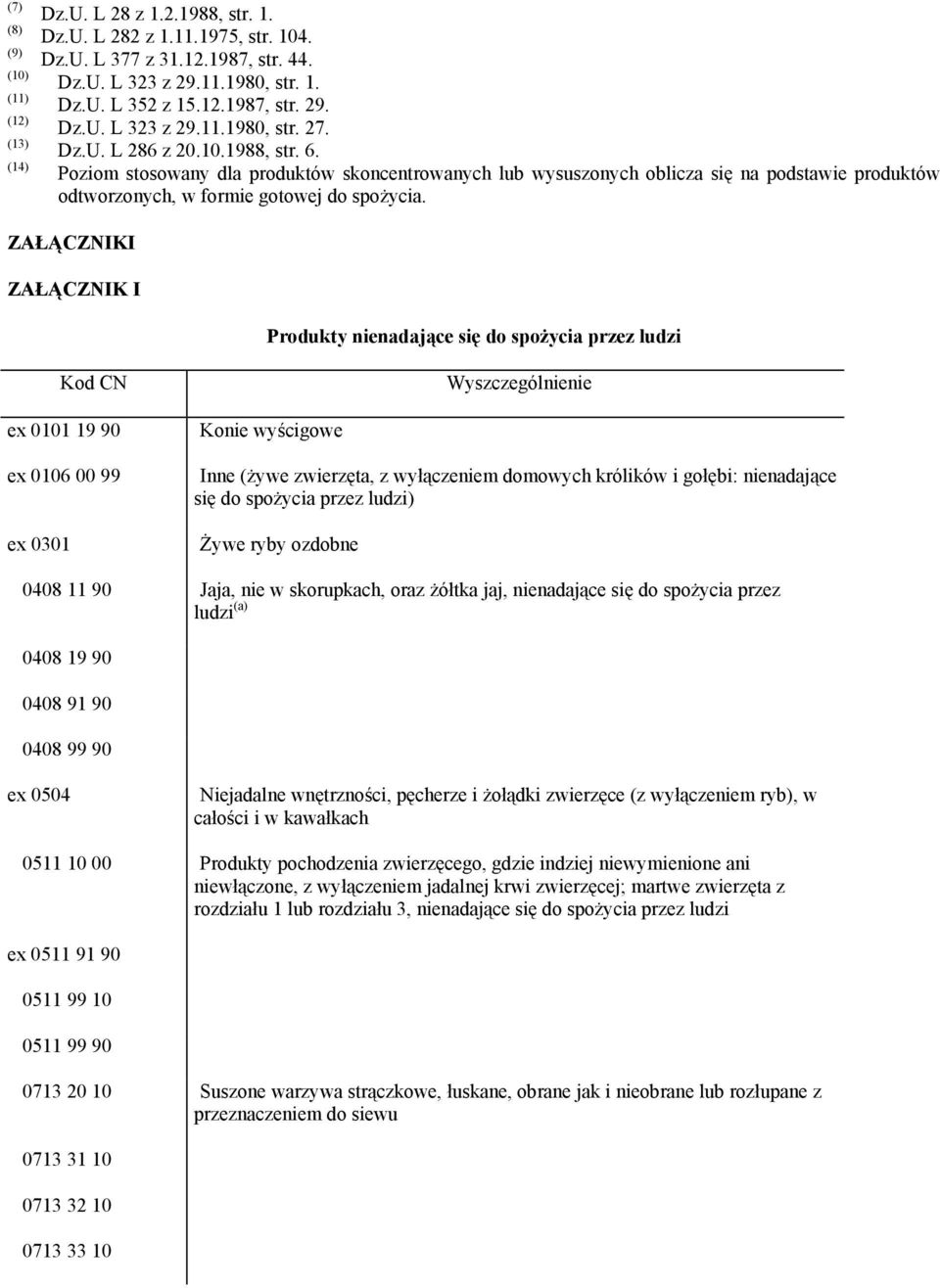 (7) Dz.U. L 28 z 1.2.1988, str. 1.
(8) Dz.U. L 282 z 1.11.1975, str. 104.
(9) Dz.U. L 377 z 31.12.1987, str. 44.
(10) Dz.U. L 323 z 29.11.1980, str. 1.
(11) Dz.U. L 352 z 15.12.1987, str. 29.
(12) Dz.U. L 323 z 29.11.1980, str. 27.
(13) Dz.U. L 286 z 20.10.1988, str. 6.
(14) Poziom stosowany dla produktów skoncentrowanych lub wysuszonych oblicza się na podstawie produktów odtworzonych, w formie gotowej do spożycia.

ZAŁĄCZNIKI

ZAŁĄCZNIK I

Produkty nienadające się do spożycia przez ludzi

| Kod CN | Wyszczególnienie |
|---|---|
| ex 0101 19 90 | Konie wyścigowe |
| ex 0106 00 99 | Inne (żywe zwierzęta, z wyłączeniem domowych królików i gołębi: nienadające się do spożycia przez ludzi) |
| ex 0301 | Żywe ryby ozdobne |
| 0408 11 90 | Jaja, nie w skorupkach, oraz żółtka jaj, nienadające się do spożycia przez ludzi $^{(a)}$ |
| 0408 19 90 | |
| 0408 91 90 | |
| 0408 99 90 | |
| ex 0504 | Niejadalne wnętrzności, pęcherze i żołądki zwierzęce (z wyłączeniem ryb), w całości i w kawałkach |
| 0511 10 00 | Produkty pochodzenia zwierzęcego, gdzie indziej niewymienione ani niewłączone, z wyłączeniem jadalnej krwi zwierzęcej; martwe zwierzęta z rozdziału 1 lub rozdziału 3, nienadające się do spożycia przez ludzi |
| ex 0511 91 90 | |
| 0511 99 10 | |
| 0511 99 90 | |
| 0713 20 10 | Suszone warzywa strączkowe, łuskane, obrane jak i nieobrane lub rozłupane z przeznaczeniem do siewu |
| 0713 31 10 | |
| 0713 32 10 | |
| 0713 33 10 | |